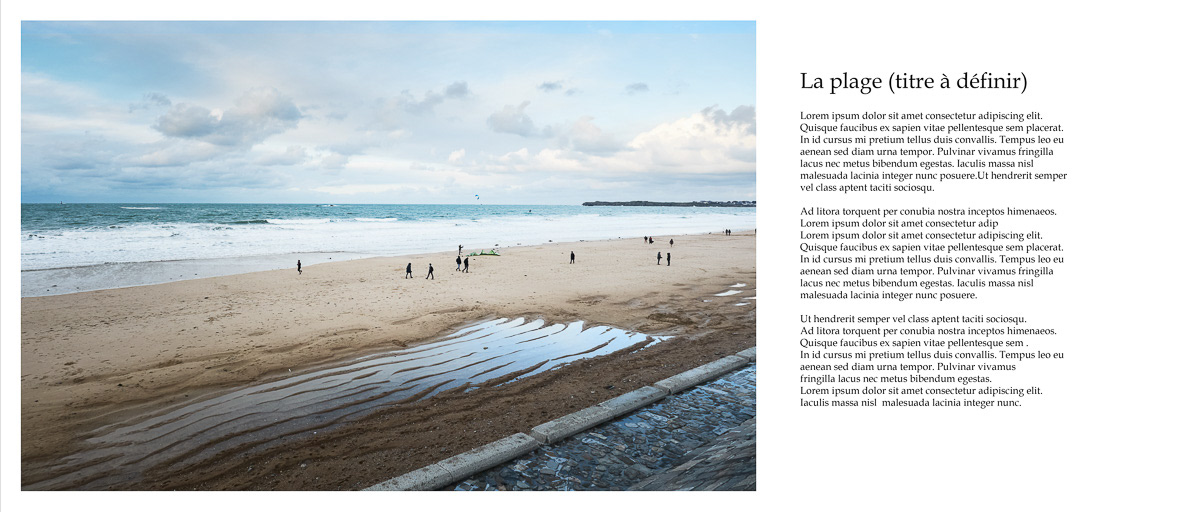 La plage (titre à définir)

Lorem ipsum dolor sit amet consectetur adipiscing elit. Quisque faucibus ex sapien vitae pellentesque sem placerat. In id cursus mi pretium tellus duis convallis. Tempus leo eu aenean sed diam urna tempor. Pulvinar vivamus fringilla lacus nec metus bibendum egestas. Iaculis massa nisl malesuada lacinia integer nunc posuere.Ut hendrerit semper vel class aptent taciti sociosqu.

Ad litora torquent per conubia nostra inceptos himenaeos. Lorem ipsum dolor sit amet consectetur adip
Lorem ipsum dolor sit amet consectetur adipiscing elit. Quisque faucibus ex sapien vitae pellentesque sem placerat. In id cursus mi pretium tellus duis convallis. Tempus leo eu aenean sed diam urna tempor. Pulvinar vivamus fringilla lacus nec metus bibendum egestas. Iaculis massa nisl malesuada lacinia integer nunc posuere.

Ut hendrerit semper vel class aptent taciti sociosqu.
Ad litora torquent per conubia nostra inceptos himenaeos. Quisque faucibus ex sapien vitae pellentesque sem .
In id cursus mi pretium tellus duis convallis. Tempus leo eu aenean sed diam urna tempor. Pulvinar vivamus fringilla lacus nec metus bibendum egestas.
Lorem ipsum dolor sit amet consectetur adipiscing elit.
Iaculis massa nisl malesuada lacinia integer nunc.